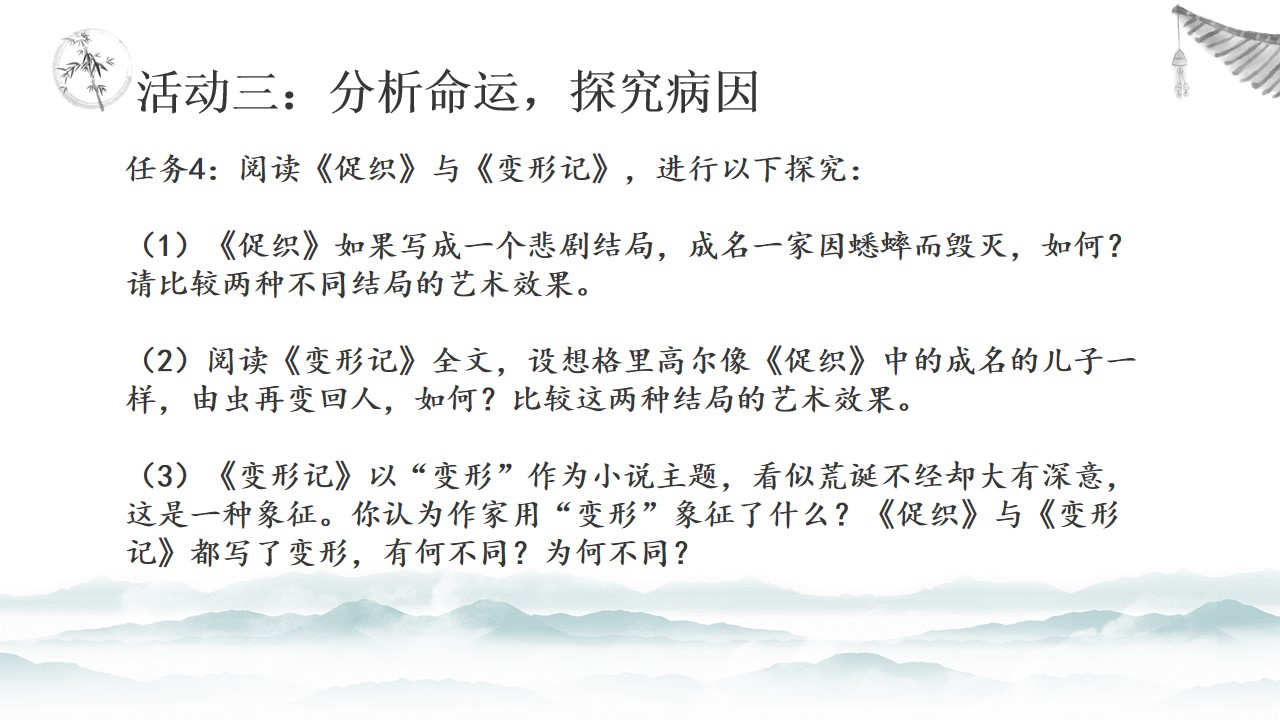 活动三：分析命运，探究病因

任务4：阅读《促织》与《变形记》，进行以下探究：

（1）《促织》如果写成一个悲剧结局，成名一家因蟋蟀而毁灭，如何？请比较两种不同结局的艺术效果。

（2）阅读《变形记》全文，设想格里高尔像《促织》中的成名的儿子一样，由虫再变回人，如何？比较这两种结局的艺术效果。

（3）《变形记》以“变形”作为小说主题，看似荒诞不经却大有深意，这是一种象征。你认为作家用“变形”象征了什么？《促织》与《变形记》都写了变形，有何不同？为何不同？